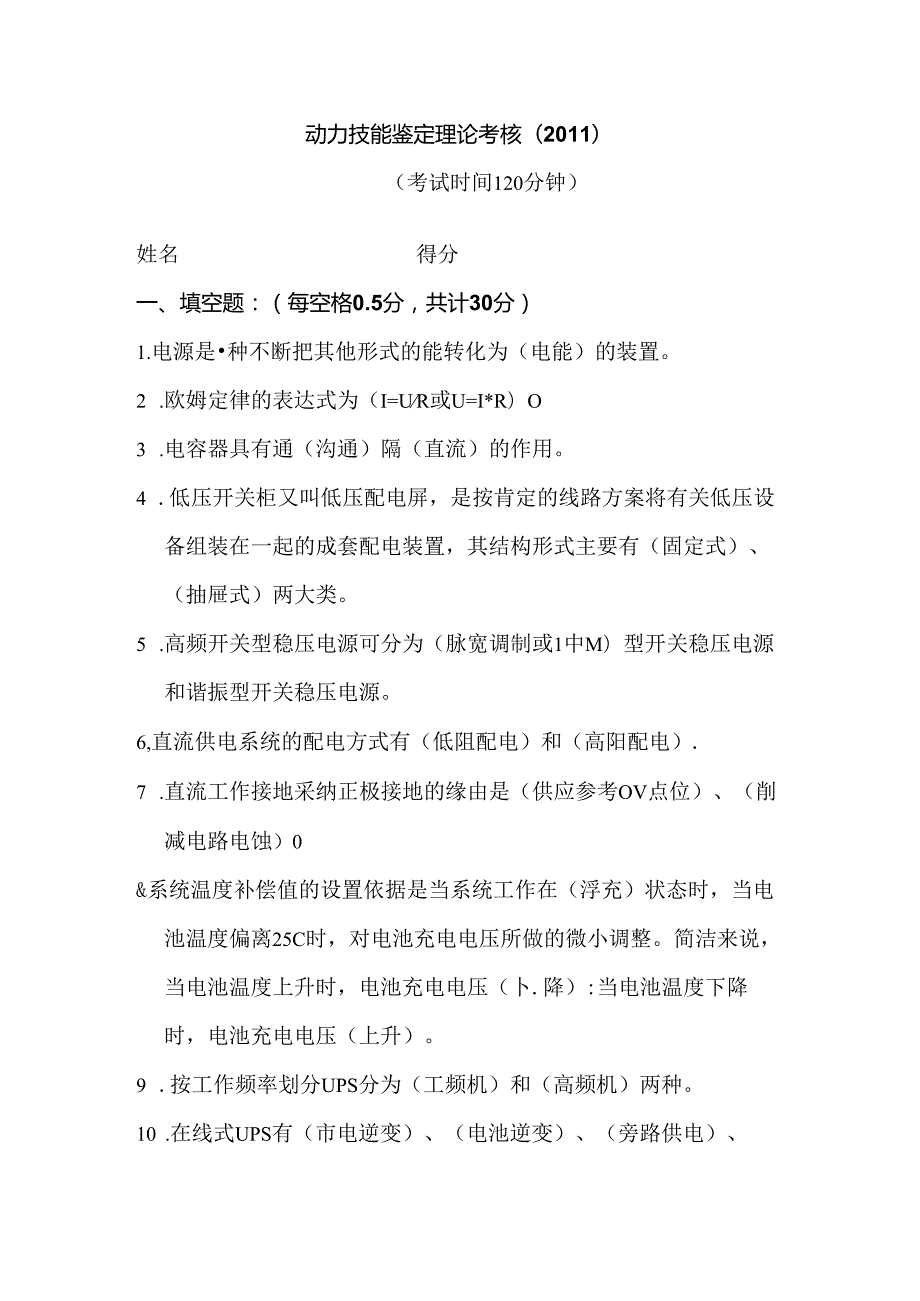 动力技能鉴定理论考核（2011）

（考试时间120分钟）

姓名　　　　　　　　　得分

一、填空题：（每空格0.5分，共计30分）

1.电源是•种不断把其他形式的能转化为（电能）的装置。

2 .欧姆定律的表达式为（I=U/R或U=I*R）O

3 .电容器具有通（沟通）隔（直流）的作用。

4 .低压开关柜又叫低压配电屏，是按肯定的线路方案将有关低压设备组装在一起的成套配电装置，其结构形式主要有（固定式）、（抽屉式）两大类。

5 .高频开关型稳压电源可分为（脉宽调制或1中M）型开关稳压电源和谐振型开关稳压电源。

6,直流供电系统的配电方式有（低阻配电）和（高阳配电）.

7 .直流工作接地采纳正极接地的缘由是（供应参考OV点位）、（削减电路电蚀）0

&系统温度补偿值的设置依据是当系统工作在（浮充）状态时，当电池温度偏离25C时，对电池充电电压所做的微小调整。简洁来说，当电池温度上升时，电池充电电压（卜.降）:当电池温度下降时，电池充电电压（上升）。

9 .按工作频率划分UPS分为（工频机）和（高频机）两种。

10 .在线式UPS有（市电逆变）、（电池逆变）、（旁路供电）、